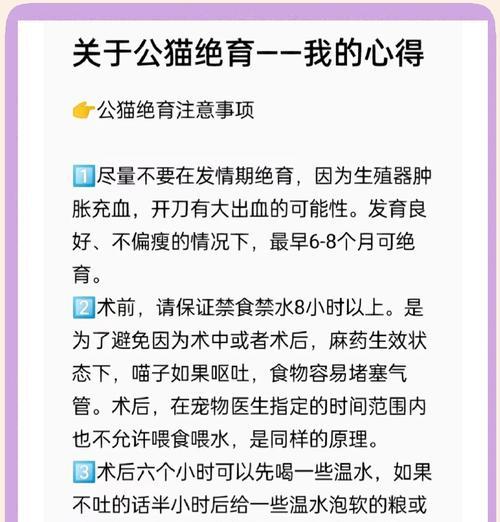 关于公猫绝育——我的心得

👉公猫绝育注意事项

1️⃣尽量不要在发情期绝育，因为生殖器肿胀充血，开刀有大出血的可能性。发育良好、不偏瘦的情况下，最早6-8个月可绝育。
2️⃣术前，请保证禁食禁水8小时以上。是为了避免因为术中或者术后，麻药生效状态下，喵子如果呕吐，食物容易堵塞气管。术后，在宠物医生指定的时间范围内也不允许喂食喂水，是同样的原理。
3️⃣术后六个小时可以先喝一些温水，如果不吐的话半小时后给一些温水泡软的粮或